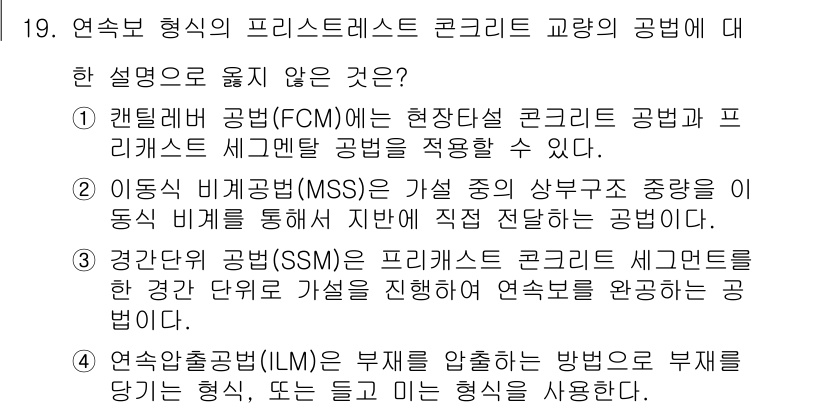 19. 연속보 형식의 프리스트레스트 콘크리트 교량의 공법에 대한 설명으로 옳지 않은 것은?

① 캔틸레버 공법(FCM)에는 현장타설 콘크리트 공법과 프리캐스트 세그멘탈 공법을 적용할 수 있다.

② 이동식 비계공법(MSS)은 가설 중의 상부구조 중량을 이동식 비계를 통해서 지반에 직접 전달하는 공법이다.

③ 경간단위 공법(SSM)은 프리캐스트 콘크리트 세그먼트를 한 경간 단위로 가설을 진행하여 연속보를 완공하는 공법이다.

④ 연속압출공법(ILM)은 부재를 압출하는 방법으로 부재를 당기는 형식, 또는 들고 미는 형식을 사용한다.